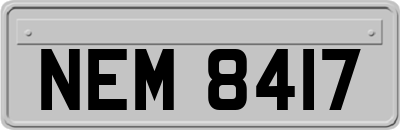 NEM 8417